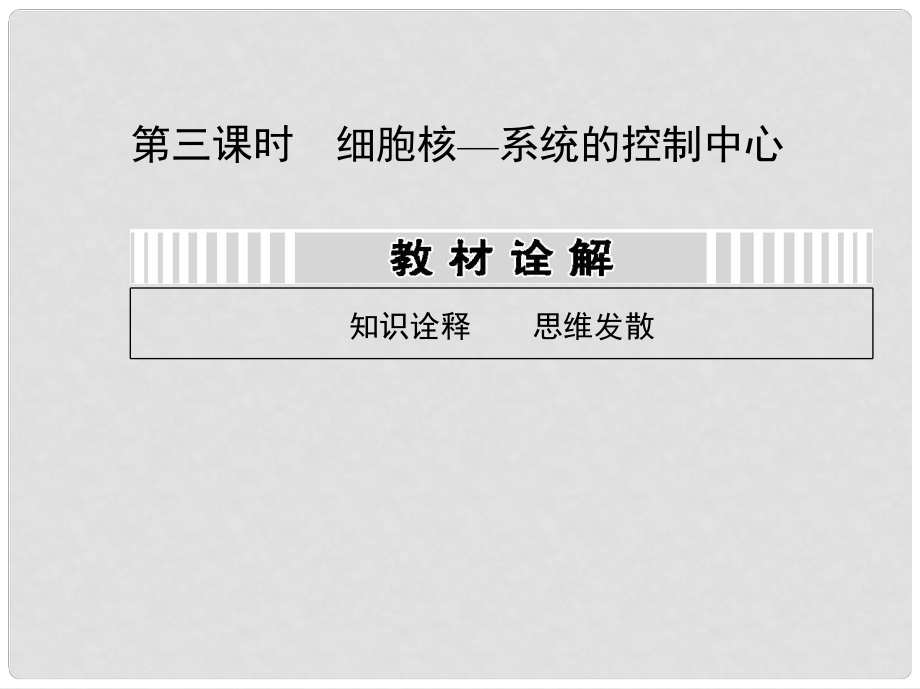 第三课时　细胞核—系统的控制中心

教 材 诠 解

知识诠释　　思维发散